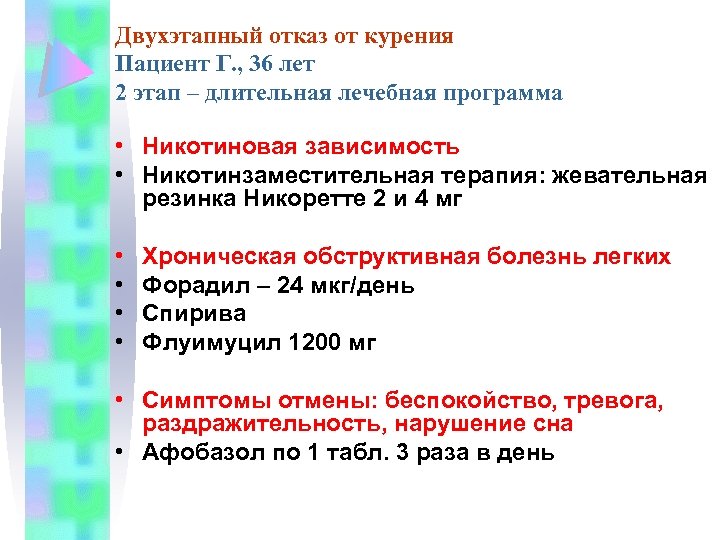 Двухэтапный отказ от курения
Пациент Г., 36 лет
2 этап – длительная лечебная программа

• Никотиновая зависимость
• Никотинзаместительная терапия: жевательная резинка Никоретте 2 и 4 мг

• Хроническая обструктивная болезнь легких
• Форадил – 24 мкг/день
• Спирива
• Флуимуцил 1200 мг

• Симптомы отмены: беспокойство, тревога, раздражительность, нарушение сна
• Афобазол по 1 табл. 3 раза в день